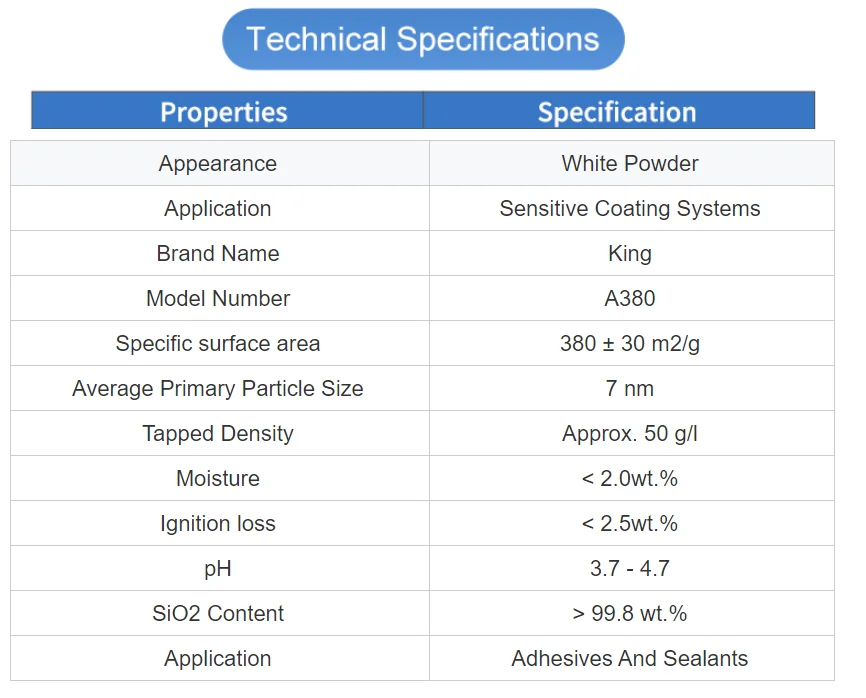 Technical Specifications

| Properties | Specification |
|---|---|
| Appearance | White Powder |
| Application | Sensitive Coating Systems |
| Brand Name | King |
| Model Number | A380 |
| Specific surface area | 380 ± 30 m2/g |
| Average Primary Particle Size | 7 nm |
| Tapped Density | Approx. 50 g/l |
| Moisture | < 2.0wt.% |
| Ignition loss | < 2.5wt.% |
| pH | 3.7 - 4.7 |
| SiO2 Content | > 99.8 wt.% |
| Application | Adhesives And Sealants |